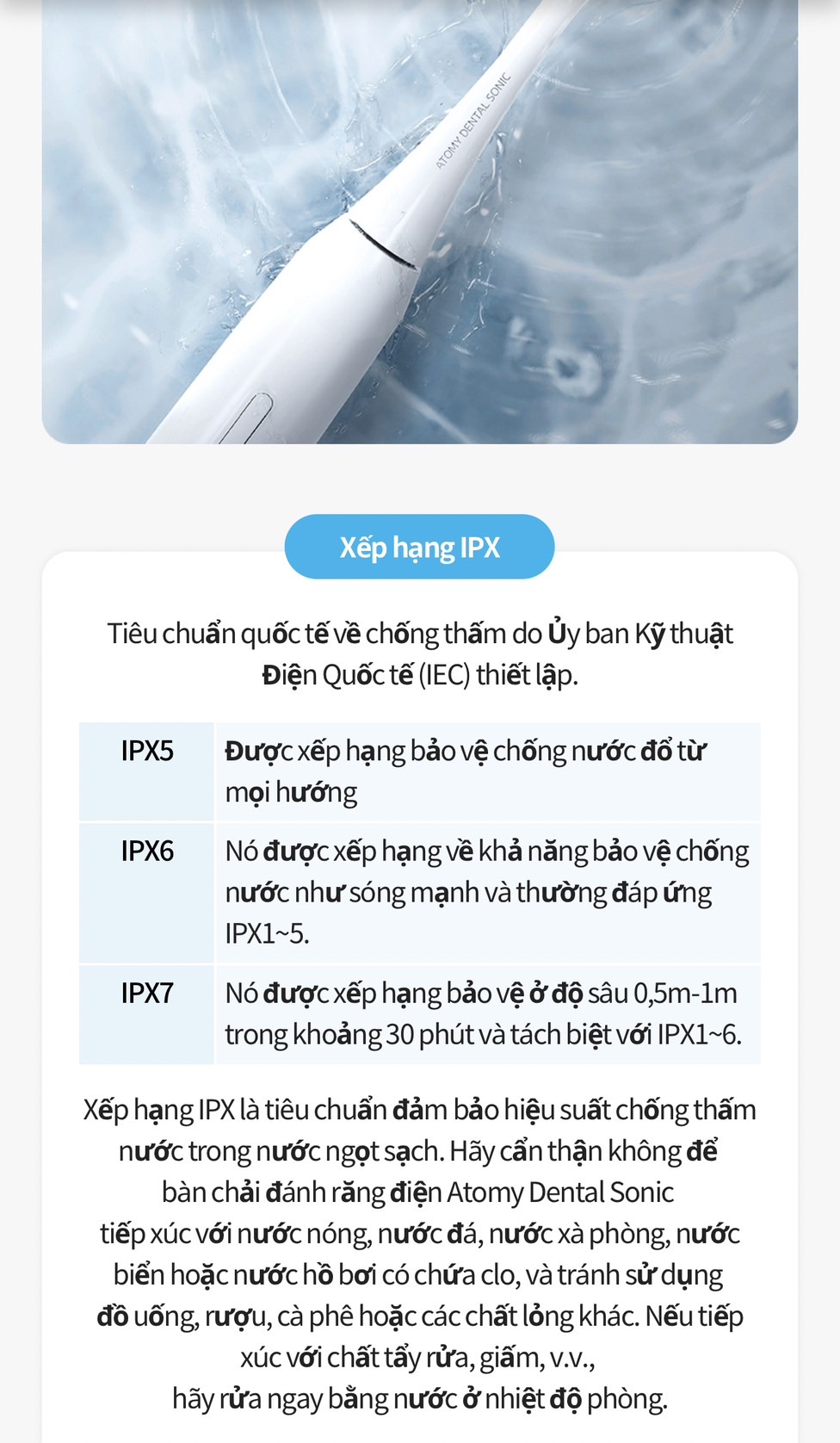 ATOMY DENTAL SONIC

Xếp hạng IPX

Tiêu chuẩn quốc tế về chống thấm do Ủy ban Kỹ thuật Điện Quốc tế (IEC) thiết lập.

| IPX5 | Được xếp hạng bảo vệ chống nước đổ từ mọi hướng |
|---|---|
| IPX6 | Nó được xếp hạng về khả năng bảo vệ chống nước như sóng mạnh và thường đáp ứng IPX1~5. |
| IPX7 | Nó được xếp hạng bảo vệ ở độ sâu 0,5m-1m trong khoảng 30 phút và tách biệt với IPX1~6. |

Xếp hạng IPX là tiêu chuẩn đảm bảo hiệu suất chống thấm nước trong nước ngọt sạch. Hãy cẩn thận không để bàn chải đánh răng điện Atomy Dental Sonic tiếp xúc với nước nóng, nước đá, nước xà phòng, nước biển hoặc nước hồ bơi có chứa clo, và tránh sử dụng đồ uống, rượu, cà phê hoặc các chất lỏng khác. Nếu tiếp xúc với chất tẩy rửa, giấm, v.v., hãy rửa ngay bằng nước ở nhiệt độ phòng.